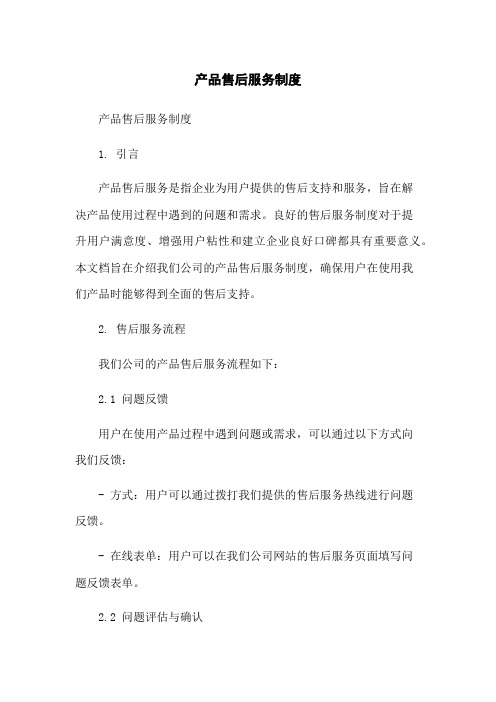 产品售后服务制度

产品售后服务制度

1. 引言

产品售后服务是指企业为用户提供的售后支持和服务，旨在解决产品使用过程中遇到的问题和需求。良好的售后服务制度对于提升用户满意度、增强用户粘性和建立企业良好口碑都具有重要意义。本文档旨在介绍我们公司的产品售后服务制度，确保用户在使用我们产品时能够得到全面的售后支持。

2. 售后服务流程

我们公司的产品售后服务流程如下：

2.1 问题反馈

用户在使用产品过程中遇到问题或需求，可以通过以下方式向我们反馈：

- 方式：用户可以通过拨打我们提供的售后服务热线进行问题反馈。

- 在线表单：用户可以在我们公司网站的售后服务页面填写问题反馈表单。

2.2 问题评估与确认